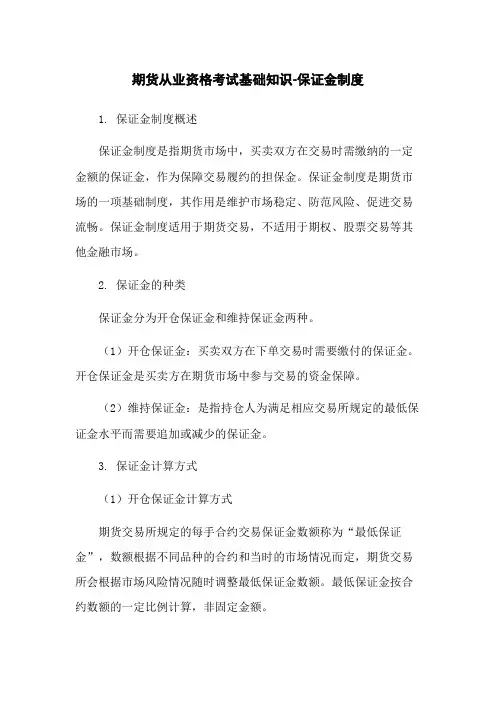 期货从业资格考试基础知识-保证金制度

1. 保证金制度概述

保证金制度是指期货市场中，买卖双方在交易时需缴纳的一定金额的保证金，作为保障交易履约的担保金。保证金制度是期货市场的一项基础制度，其作用是维护市场稳定、防范风险、促进交易流畅。保证金制度适用于期货交易，不适用于期权、股票交易等其他金融市场。

2. 保证金的种类

保证金分为开仓保证金和维持保证金两种。

（1）开仓保证金：买卖双方在下单交易时需要缴付的保证金。开仓保证金是买卖方在期货市场中参与交易的资金保障。

（2）维持保证金：是指持仓人为满足相应交易所规定的最低保证金水平而需要追加或减少的保证金。

3. 保证金计算方式

（1）开仓保证金计算方式

期货交易所规定的每手合约交易保证金数额称为“最低保证金”，数额根据不同品种的合约和当时的市场情况而定，期货交易所会根据市场风险情况随时调整最低保证金数额。最低保证金按合约数额的一定比例计算，非固定金额。